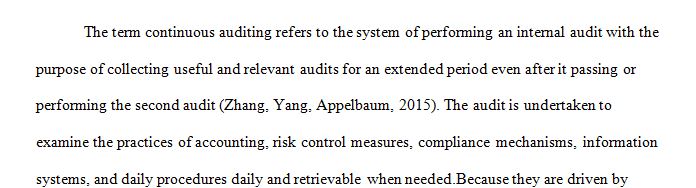 The term continuous auditing refers to the system of performing an internal audit with the purpose of collecting useful and relevant audits for an extended period even after it passing or performing the second audit (Zhang, Yang, Appelbaum, 2015). The audit is undertaken to examine the practices of accounting, risk control measures, compliance mechanisms, information systems, and daily procedures daily and retrievable when needed.Because they are driven by